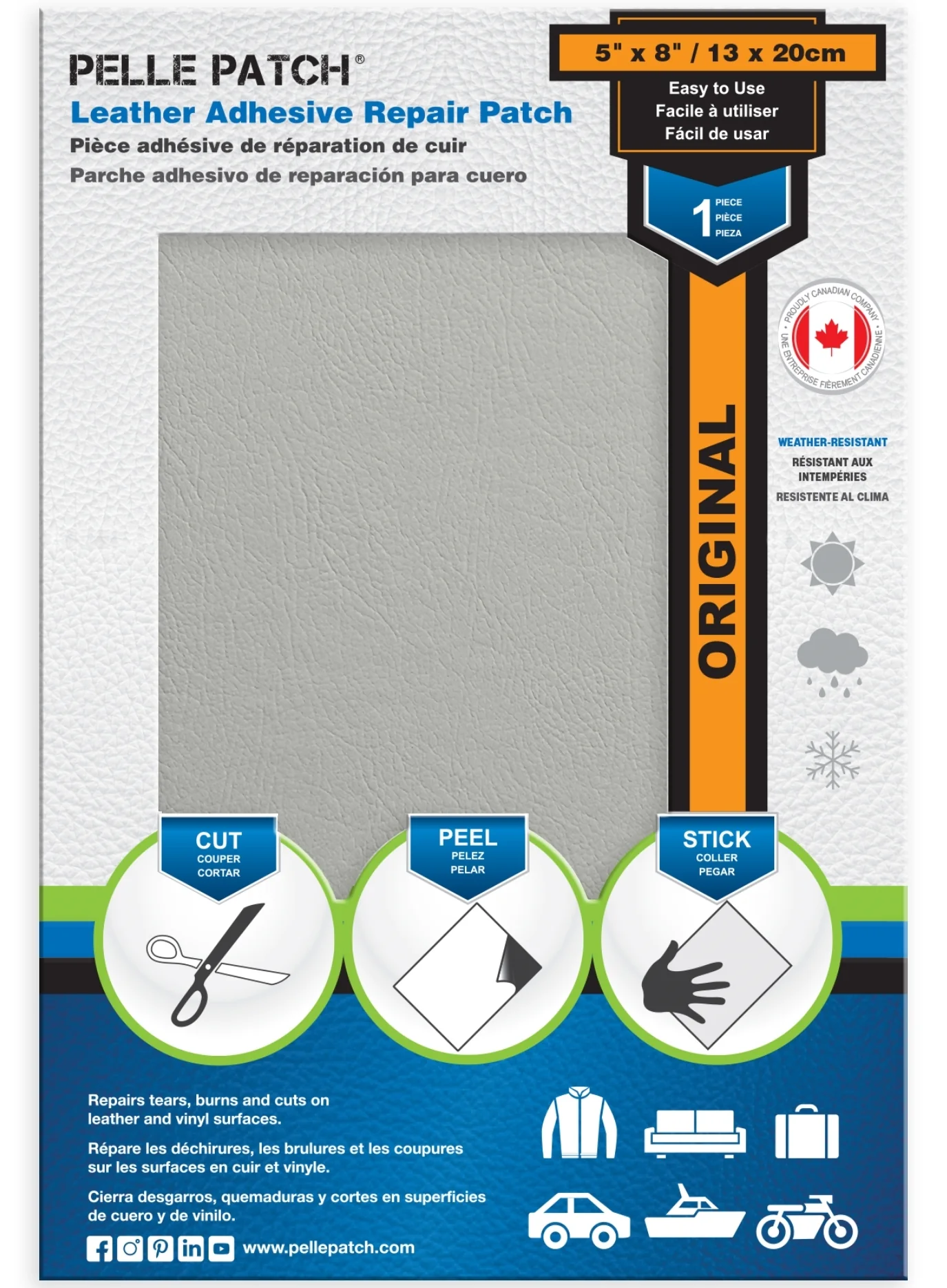 PELLE PATCH®
Leather Adhesive Repair Patch
Pièce adhésive de réparation de cuir
Parche adhesivo de reparación para cuero

5" x 8" / 13 x 20cm
Easy to Use
Facile à utiliser
Fácil de usar

1 PIECE PIÈCE PIEZA

ORIGINAL

PROUDLY CANADIAN COMPANY • UNE ENTREPRISE FIÈREMENT CANADIENNE •

WEATHER-RESISTANT
RÉSISTANT AUX INTEMPÉRIES
RESISTENTE AL CLIMA

CUT
COUPER
CORTAR

PEEL
PELEZ
PELAR

STICK
COLLER
PEGAR

Repairs tears, burns and cuts on leather and vinyl surfaces.

Répare les déchirures, les brulures et les coupures sur les surfaces en cuir et vinyle.

Cierra desgarros, quemaduras y cortes en superficies de cuero y de vinilo.

www.pellepatch.com